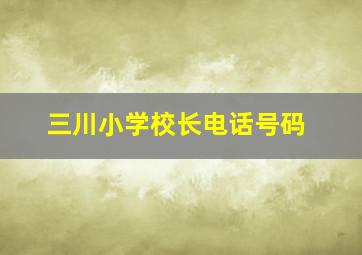 三川小学校长电话号码